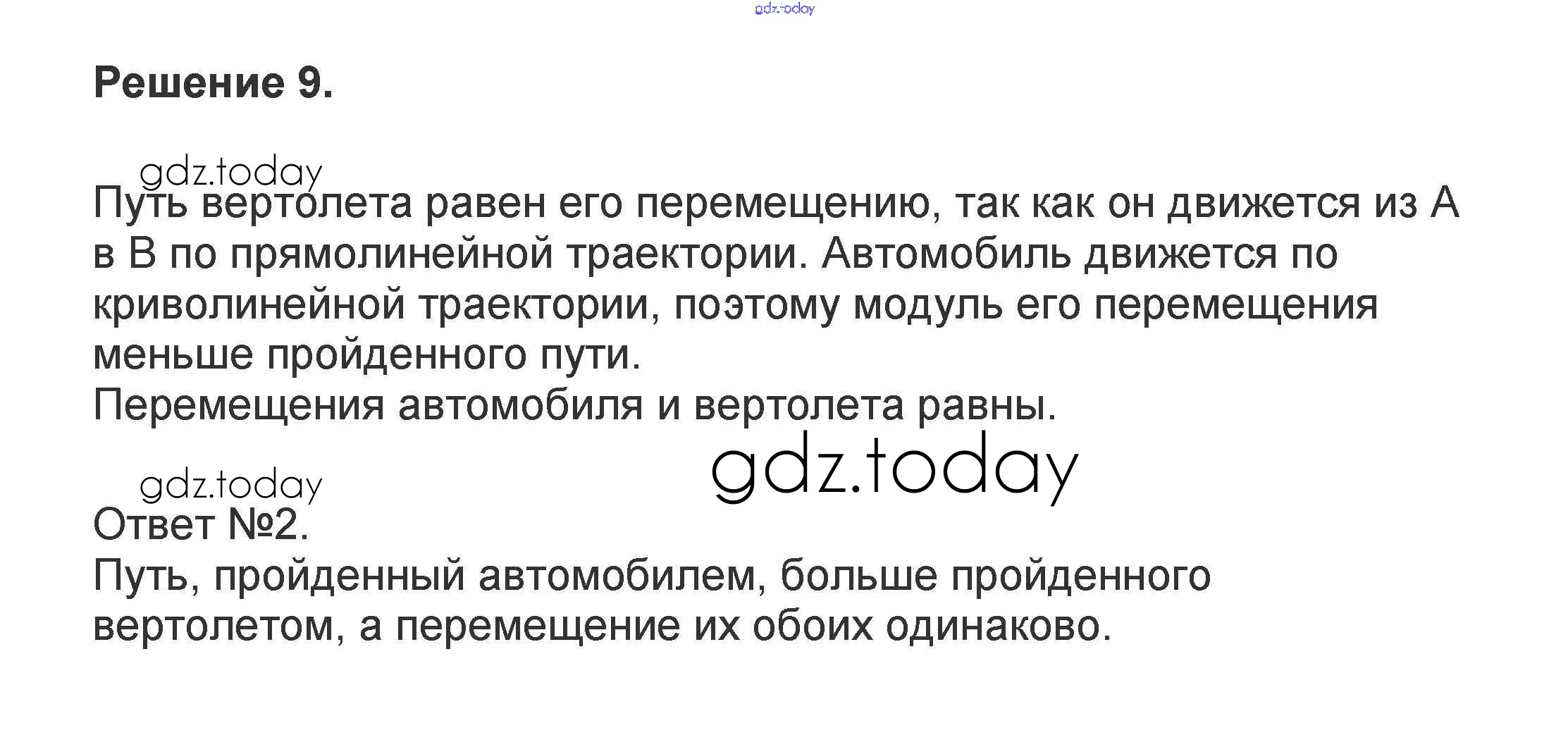 Решение 9.

Путь вертолета равен его перемещению, так как он движется из А в В по прямолинейной траектории. Автомобиль движется по криволинейной траектории, поэтому модуль его перемещения меньше пройденного пути.
Перемещения автомобиля и вертолета равны.

Ответ №2.
Путь, пройденный автомобилем, больше пройденного вертолетом, а перемещение их обоих одинаково.

gdz.today